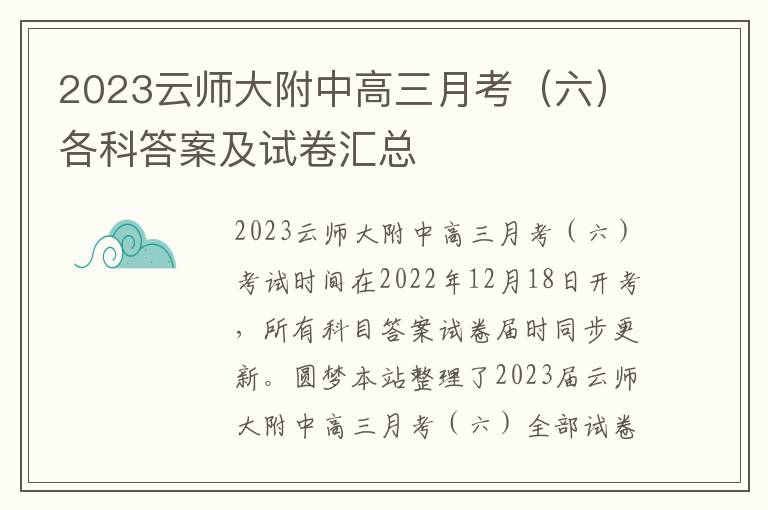 2023云师大附中高三月考（六）各科答案及试卷汇总

2023云师大附中高三月考（六）考试时间在2022年12月18日开考，所有科目答案试卷届时同步更新。圆梦本站整理了2023届云师大附中高三月考（六）全部试卷